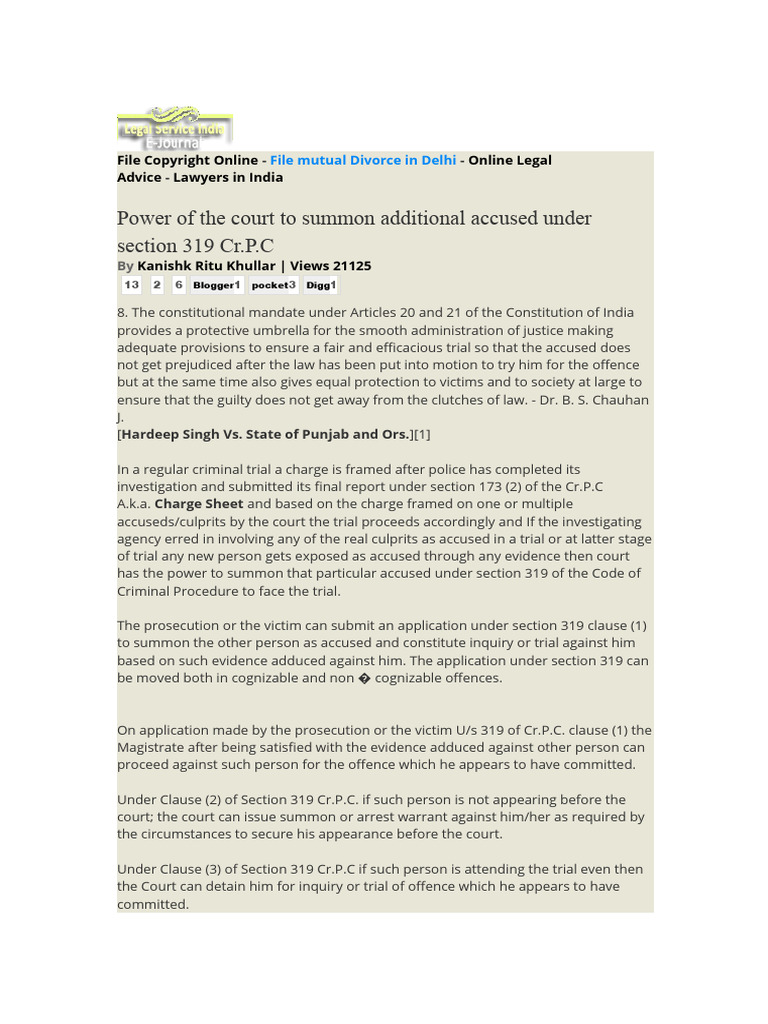 Legal Service India E-Journal

File Copyright Online - File mutual Divorce in Delhi - Online Legal Advice - Lawyers in India

Power of the court to summon additional accused under section 319 Cr.P.C

By Kanishk Ritu Khullar | Views 21125

13 2 6 Blogger1 pocket3 Digg1

8. The constitutional mandate under Articles 20 and 21 of the Constitution of India provides a protective umbrella for the smooth administration of justice making adequate provisions to ensure a fair and efficacious trial so that the accused does not get prejudiced after the law has been put into motion to try him for the offence but at the same time also gives equal protection to victims and to society at large to ensure that the guilty does not get away from the clutches of law. - Dr. B. S. Chauhan J.
[Hardeep Singh Vs. State of Punjab and Ors.][1]

In a regular criminal trial a charge is framed after police has completed its investigation and submitted its final report under section 173 (2) of the Cr.P.C A.k.a. Charge Sheet and based on the charge framed on one or multiple accuseds/culprits by the court the trial proceeds accordingly and If the investigating agency erred in involving any of the real culprits as accused in a trial or at latter stage of trial any new person gets exposed as accused through any evidence then court has the power to summon that particular accused under section 319 of the Code of Criminal Procedure to face the trial.

The prosecution or the victim can submit an application under section 319 clause (1) to summon the other person as accused and constitute inquiry or trial against him based on such evidence adduced against him. The application under section 319 can be moved both in cognizable and non � cognizable offences.

On application made by the prosecution or the victim U/s 319 of Cr.P.C. clause (1) the Magistrate after being satisfied with the evidence adduced against other person can proceed against such person for the offence which he appears to have committed.

Under Clause (2) of Section 319 Cr.P.C. if such person is not appearing before the court; the court can issue summon or arrest warrant against him/her as required by the circumstances to secure his appearance before the court.

Under Clause (3) of Section 319 Cr.P.C if such person is attending the trial even then the Court can detain him for inquiry or trial of offence which he appears to have committed.